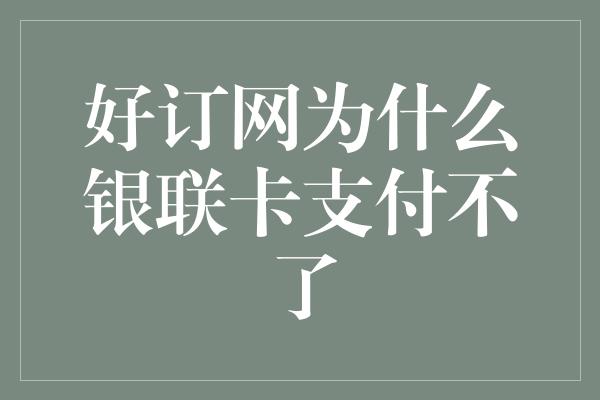 好订网为什么银联卡支付不了